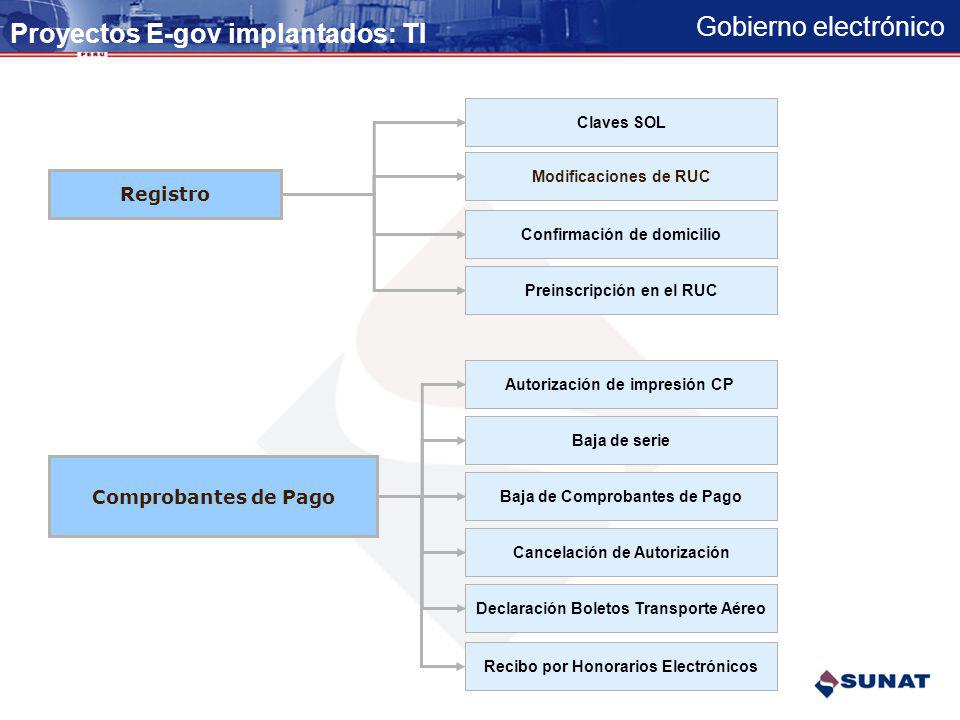 Proyectos E-gov implantados: TI

Gobierno electrónico

Registro

Claves SOL

Modificaciones de RUC

Confirmación de domicilio

Preinscripción en el RUC

Comprobantes de Pago

Autorización de impresión CP

Baja de serie

Baja de Comprobantes de Pago

Cancelación de Autorización

Declaración Boletos Transporte Aéreo

Recibo por Honorarios Electrónicos

SUNAT